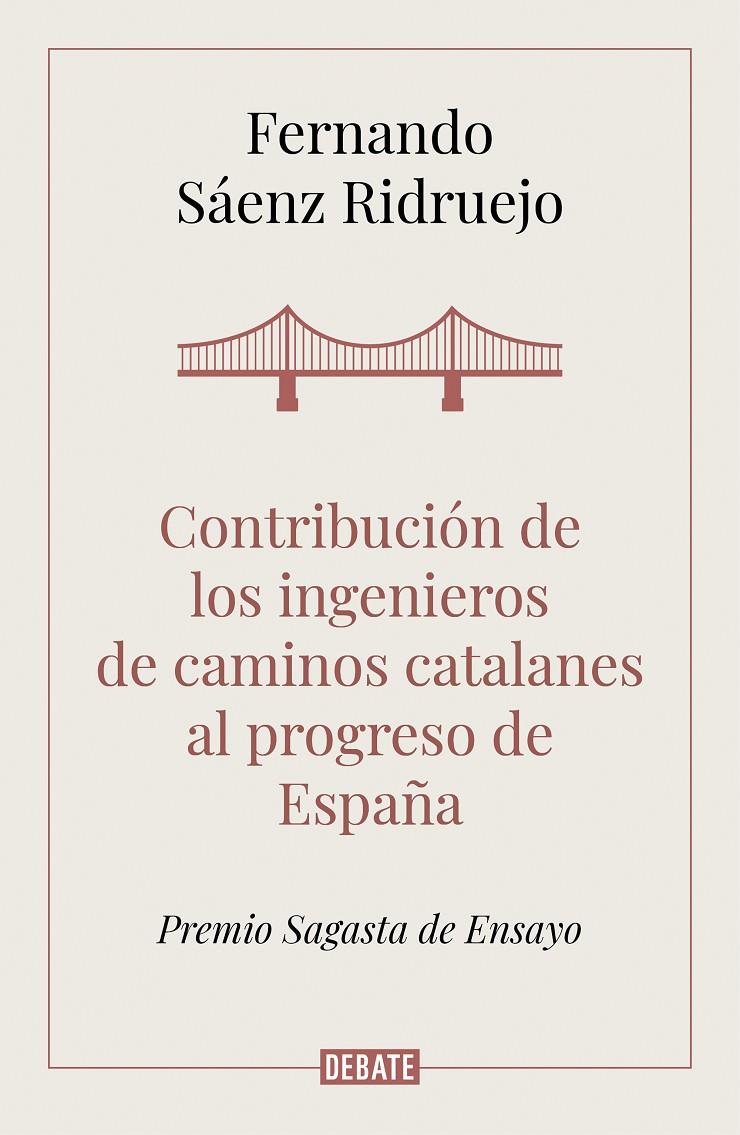 Fernando Sáenz Ridruejo

Contribución de los ingenieros de caminos catalanes al progreso de España

Premio Sagasta de Ensayo

DEBATE